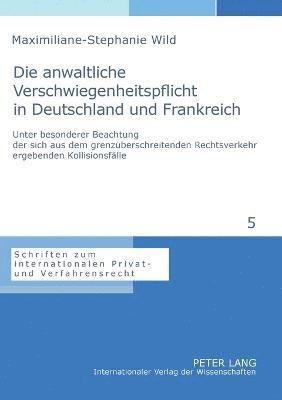 Maximiliane-Stephanie Wild

Die anwaltliche Verschwiegenheitspflicht in Deutschland und Frankreich

Unter besonderer Beachtung der sich aus dem grenzüberschreitenden Rechtsverkehr ergebenden Kollisionsfälle

5

Schriften zum Internationalen Privat- und Verfahrensrecht

PETER LANG
Internationaler Verlag der Wissenschaften